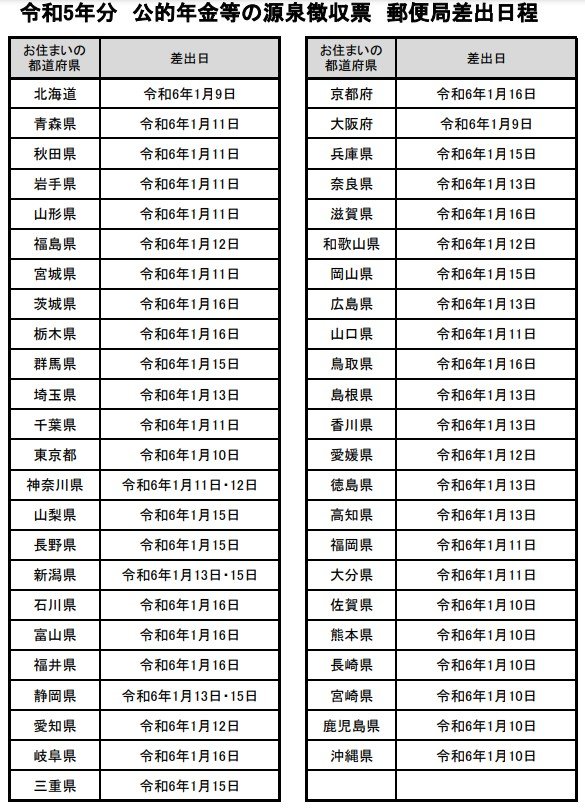 令和5年分　公的年金等の源泉徴収票　郵便局差出日程

| お住まいの都道府県 | 差出日 |
|---|---|
| 北海道 | 令和6年1月9日 |
| 青森県 | 令和6年1月11日 |
| 秋田県 | 令和6年1月11日 |
| 岩手県 | 令和6年1月11日 |
| 山形県 | 令和6年1月11日 |
| 福島県 | 令和6年1月12日 |
| 宮城県 | 令和6年1月11日 |
| 茨城県 | 令和6年1月16日 |
| 栃木県 | 令和6年1月16日 |
| 群馬県 | 令和6年1月15日 |
| 埼玉県 | 令和6年1月13日 |
| 千葉県 | 令和6年1月11日 |
| 東京都 | 令和6年1月10日 |
| 神奈川県 | 令和6年1月11日・12日 |
| 山梨県 | 令和6年1月15日 |
| 長野県 | 令和6年1月15日 |
| 新潟県 | 令和6年1月13日・15日 |
| 石川県 | 令和6年1月16日 |
| 富山県 | 令和6年1月16日 |
| 福井県 | 令和6年1月16日 |
| 静岡県 | 令和6年1月13日・15日 |
| 愛知県 | 令和6年1月12日 |
| 岐阜県 | 令和6年1月16日 |
| 三重県 | 令和6年1月15日 |

| お住まいの都道府県 | 差出日 |
|---|---|
| 京都府 | 令和6年1月16日 |
| 大阪府 | 令和6年1月9日 |
| 兵庫県 | 令和6年1月15日 |
| 奈良県 | 令和6年1月13日 |
| 滋賀県 | 令和6年1月16日 |
| 和歌山県 | 令和6年1月12日 |
| 岡山県 | 令和6年1月15日 |
| 広島県 | 令和6年1月13日 |
| 山口県 | 令和6年1月11日 |
| 鳥取県 | 令和6年1月16日 |
| 島根県 | 令和6年1月13日 |
| 香川県 | 令和6年1月13日 |
| 愛媛県 | 令和6年1月12日 |
| 徳島県 | 令和6年1月13日 |
| 高知県 | 令和6年1月13日 |
| 福岡県 | 令和6年1月11日 |
| 大分県 | 令和6年1月11日 |
| 佐賀県 | 令和6年1月10日 |
| 熊本県 | 令和6年1月10日 |
| 長崎県 | 令和6年1月10日 |
| 宮崎県 | 令和6年1月10日 |
| 鹿児島県 | 令和6年1月10日 |
| 沖縄県 | 令和6年1月10日 |
| | |